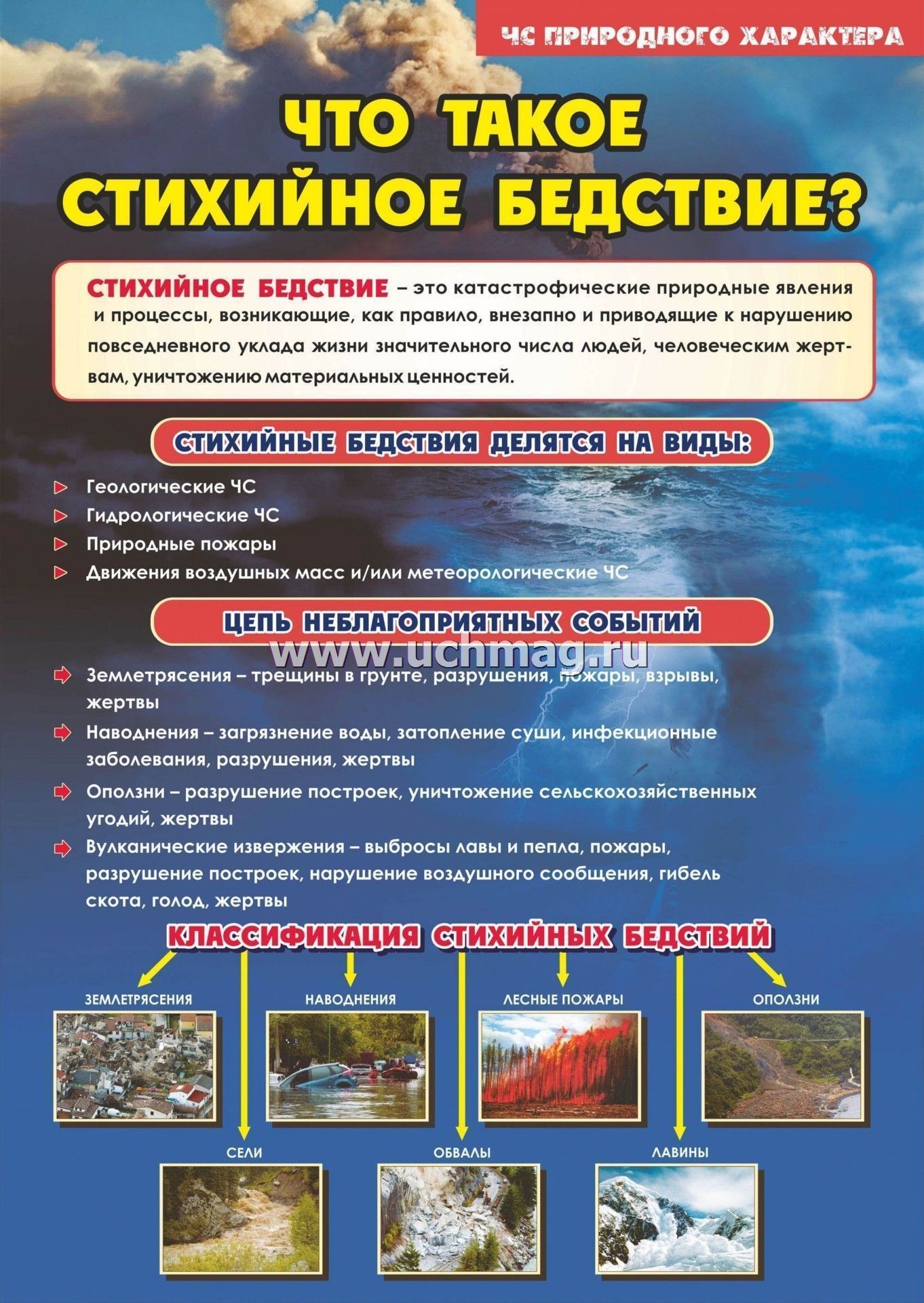 ЧС ПРИРОДНОГО ХАРАКТЕРА

ЧТО ТАКОЕ СТИХИЙНОЕ БЕДСТВИЕ?

СТИХИЙНОЕ БЕДСТВИЕ – это катастрофические природные явления и процессы, возникающие, как правило, внезапно и приводящие к нарушению повседневного уклада жизни значительного числа людей, человеческим жертвам, уничтожению материальных ценностей.

СТИХИЙНЫЕ БЕДСТВИЯ ДЕЛЯТСЯ НА ВИДЫ:

Геологические ЧС
Гидрологические ЧС
Природные пожары
Движения воздушных масс и/или метеорологические ЧС

ЦЕПЬ НЕБЛАГОПРИЯТНЫХ СОБЫТИЙ

Землетрясения – трещины в грунте, разрушения, пожары, взрывы, жертвы

Наводнения – загрязнение воды, затопление суши, инфекционные заболевания, разрушения, жертвы

Оползни – разрушение построек, уничтожение сельскохозяйственных угодий, жертвы

Вулканические извержения – выбросы лавы и пепла, пожары, разрушение построек, нарушение воздушного сообщения, гибель скота, голод, жертвы

КЛАССИФИКАЦИЯ СТИХИЙНЫХ БЕДСТВИЙ

ЗЕМЛЕТРЯСЕНИЯ
НАВОДНЕНИЯ
ЛЕСНЫЕ ПОЖАРЫ
ОПОЛЗНИ
СЕЛИ
ОБВАЛЫ
ЛАВИНЫ

www.uchmag.ru